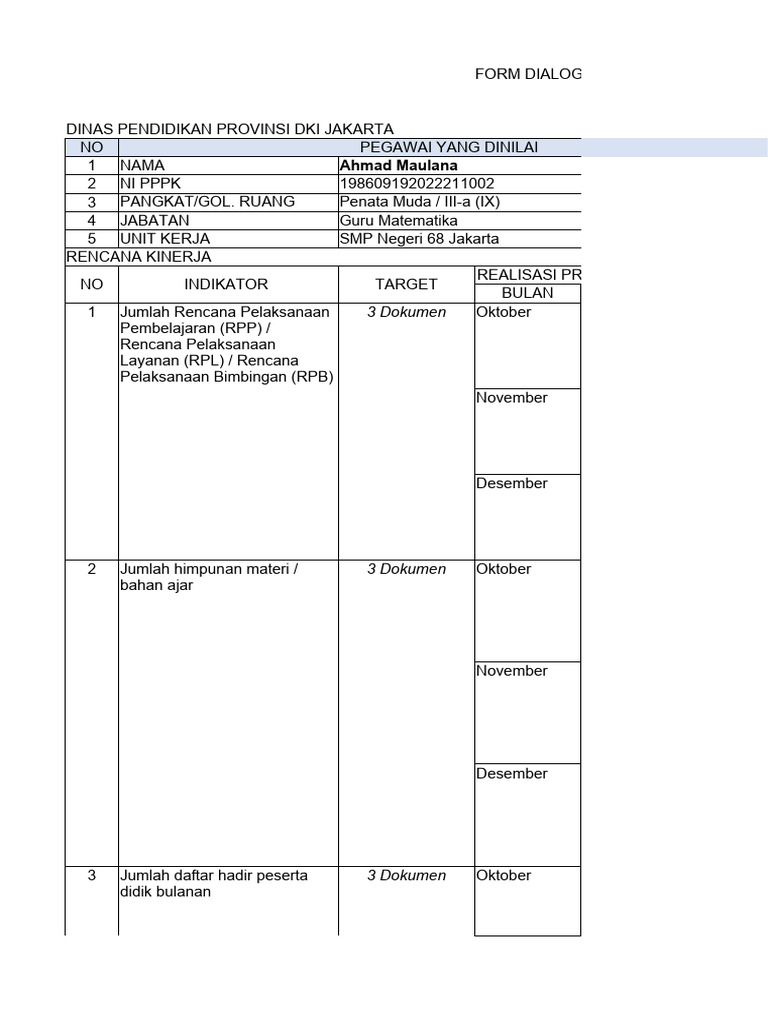 FORM DIALOG

DINAS PENDIDIKAN PROVINSI DKI JAKARTA

| NO | PEGAWAI YANG DINILAI | |
|---|---|---|
| 1 | NAMA | Ahmad Maulana |
| 2 | NI PPPK | 198609192022211002 |
| 3 | PANGKAT/GOL. RUANG | Penata Muda / III-a (IX) |
| 4 | JABATAN | Guru Matematika |
| 5 | UNIT KERJA | SMP Negeri 68 Jakarta |

RENCANA KINERJA

| NO | INDIKATOR | TARGET | REALISASI PR BULAN |
|---|---|---|---|
| 1 | Jumlah Rencana Pelaksanaan Pembelajaran (RPP) / Rencana Pelaksanaan Layanan (RPL) / Rencana Pelaksanaan Bimbingan (RPB) | 3 Dokumen | Oktober |
| | | | November |
| | | | Desember |
| 2 | Jumlah himpunan materi / bahan ajar | 3 Dokumen | Oktober |
| | | | November |
| | | | Desember |
| 3 | Jumlah daftar hadir peserta didik bulanan | 3 Dokumen | Oktober |